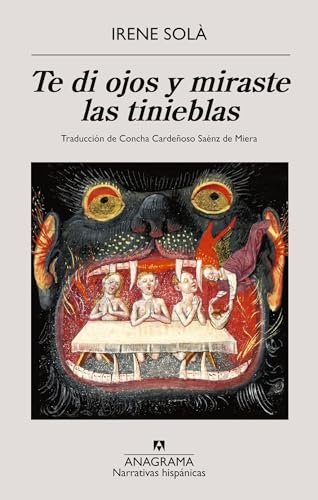 IRENE SOLÀ

Te di ojos y miraste las tinieblas

Traducción de Concha Cardeñoso Saénz de Miera

ANAGRAMA
Narrativas hispánicas